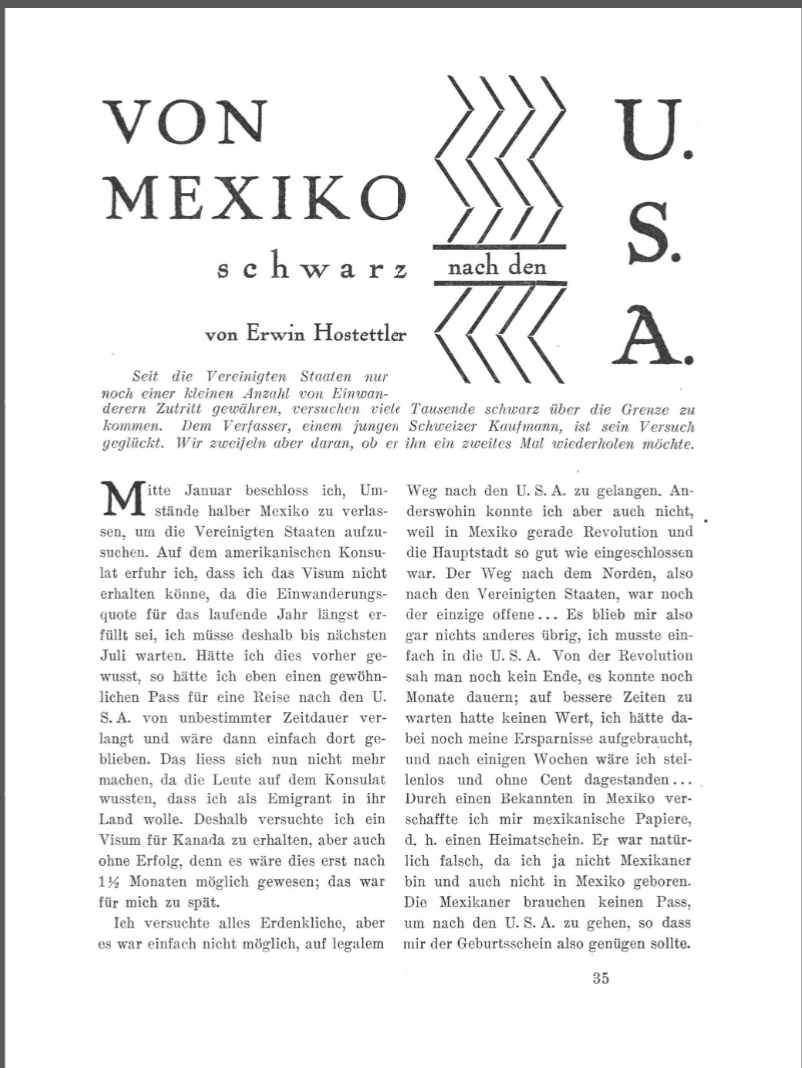 VON MEXIKO schwarz nach den U. S. A.

von Erwin Hostettler

Seit die Vereinigten Staaten nur noch einer kleinen Anzahl von Einwanderern Zutritt gewähren, versuchen viele Tausende schwarz über die Grenze zu kommen. Dem Verfasser, einem jungen Schweizer Kaufmann, ist sein Versuch geglückt. Wir zweifeln aber daran, ob er ihn ein zweites Mal wiederholen möchte.

Mitte Januar beschloss ich, Umstände halber Mexiko zu verlassen, um die Vereinigten Staaten aufzusuchen. Auf dem amerikanischen Konsulat erfuhr ich, dass ich das Visum nicht erhalten könne, da die Einwanderungsquote für das laufende Jahr längst erfüllt sei, ich müsse deshalb bis nächsten Juli warten. Hätte ich dies vorher gewusst, so hätte ich eben einen gewöhnlichen Pass für eine Reise nach den U. S. A. von unbestimmter Zeitdauer verlangt und wäre dann einfach dort geblieben. Das liess sich nun nicht mehr machen, da die Leute auf dem Konsulat wussten, dass ich als Emigrant in ihr Land wolle. Deshalb versuchte ich ein Visum für Kanada zu erhalten, aber auch ohne Erfolg, denn es wäre dies erst nach 1½ Monaten möglich gewesen; das war für mich zu spät.

Ich versuchte alles Erdenkliche, aber es war einfach nicht möglich, auf legalem Weg nach den U. S. A. zu gelangen. Anderswohin konnte ich aber auch nicht, weil in Mexiko gerade Revolution und die Hauptstadt so gut wie eingeschlossen war. Der Weg nach dem Norden, also nach den Vereinigten Staaten, war noch der einzige offene... Es blieb mir also gar nichts anderes übrig, ich musste einfach in die U. S. A. Von der Revolution sah man noch kein Ende, es konnte noch Monate dauern; auf bessere Zeiten zu warten hatte keinen Wert, ich hätte dabei noch meine Ersparnisse aufgebraucht, und nach einigen Wochen wäre ich stellenlos und ohne Cent dagestanden... Durch einen Bekannten in Mexiko verschaffte ich mir mexikanische Papiere, d. h. einen Heimatschein. Er war natürlich falsch, da ich ja nicht Mexikaner bin und auch nicht in Mexiko geboren. Die Mexikaner brauchen keinen Pass, um nach den U. S. A. zu gehen, so dass mir der Geburtsschein also genügen sollte.

35